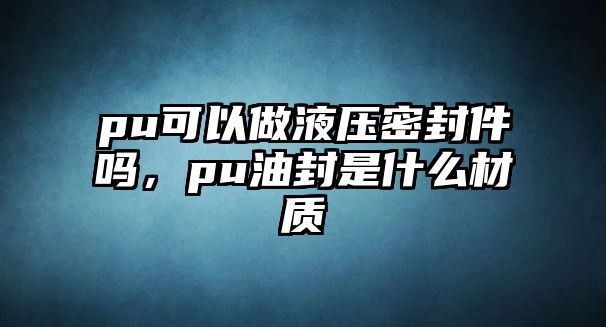 pu可以做液压密封件吗，pu油封是什么材质